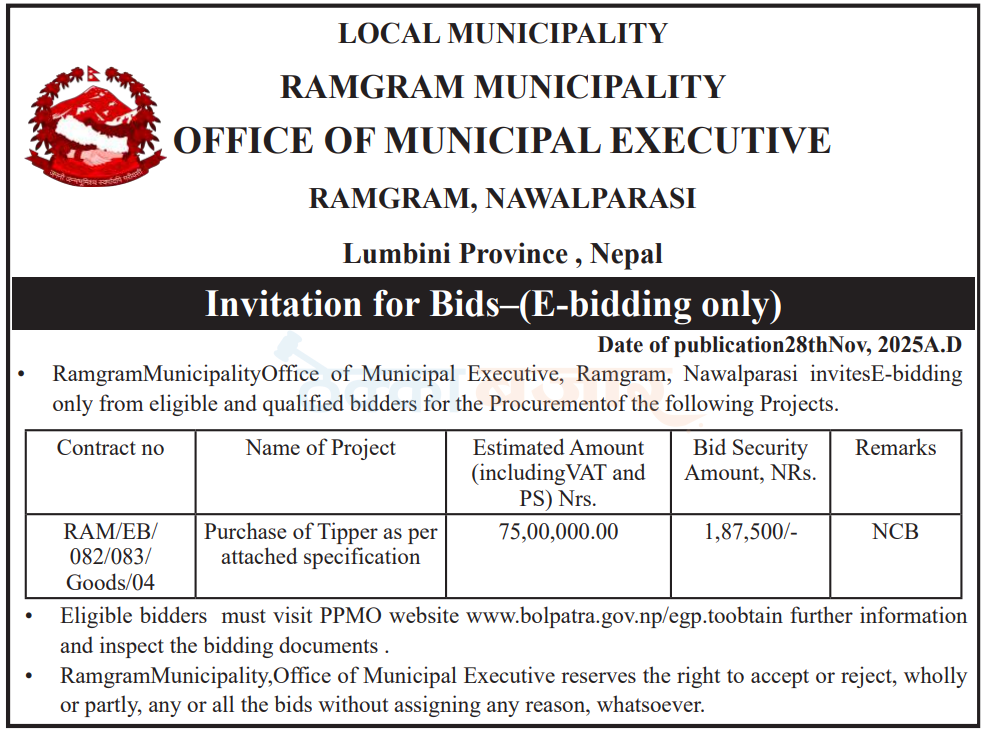 LOCAL MUNICIPALITY

RAMGRAM MUNICIPALITY

OFFICE OF MUNICIPAL EXECUTIVE

RAMGRAM, NAWALPARASI

Lumbini Province , Nepal

Invitation for Bids–(E-bidding only)

Date of publication28thNov, 2025A.D

• RamgramMunicipalityOffice of Municipal Executive, Ramgram, Nawalparasi invitesE-bidding only from eligible and qualified bidders for the Procurementof the following Projects.

| Contract no | Name of Project | Estimated Amount (includingVAT and PS) Nrs. | Bid Security Amount, NRs. | Remarks |
|---|---|---|---|---|
| RAM/EB/ 082/083/ Goods/04 | Purchase of Tipper as per attached specification | 75,00,000.00 | 1,87,500/- | NCB |

• Eligible bidders must visit PPMO website www.bolpatra.gov.np/egp.toobtain further information and inspect the bidding documents .

• RamgramMunicipality,Office of Municipal Executive reserves the right to accept or reject, wholly or partly, any or all the bids without assigning any reason, whatsoever.